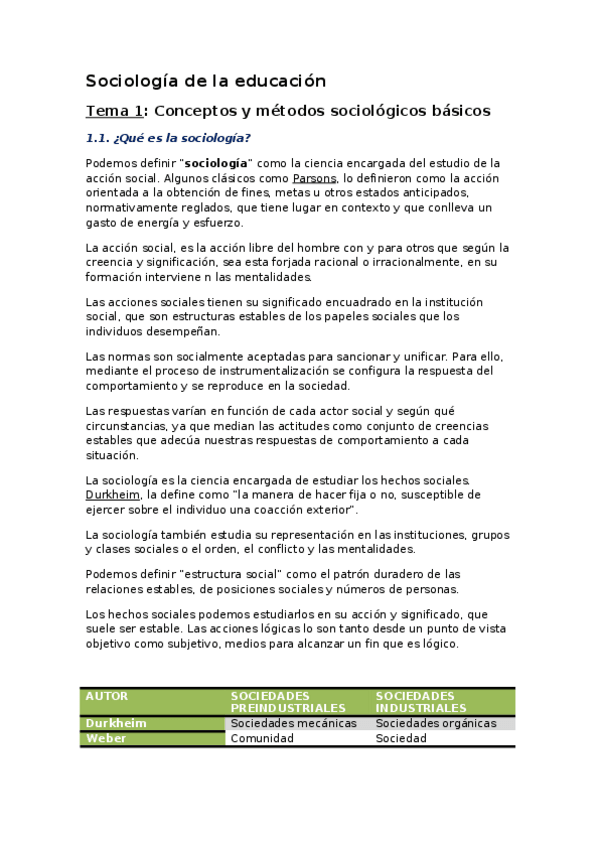 Sociología de la educación

Tema 1: Conceptos y métodos sociológicos básicos

1.1. ¿Qué es la sociología?

Podemos definir "sociología" como la ciencia encargada del estudio de la acción social. Algunos clásicos como Parsons, lo definieron como la acción orientada a la obtención de fines, metas u otros estados anticipados, normativamente reglados, que tiene lugar en contexto y que conlleva un gasto de energía y esfuerzo.

La acción social, es la acción libre del hombre con y para otros que según la creencia y significación, sea esta forjada racional o irracionalmente, en su formación interviene n las mentalidades.

Las acciones sociales tienen su significado encuadrado en la institución social, que son estructuras estables de los papeles sociales que los individuos desempeñan.

Las normas son socialmente aceptadas para sancionar y unificar. Para ello, mediante el proceso de instrumentalización se configura la respuesta del comportamiento y se reproduce en la sociedad.

Las respuestas varían en función de cada actor social y según qué circunstancias, ya que median las actitudes como conjunto de creencias estables que adecúa nuestras respuestas de comportamiento a cada situación.

La sociología es la ciencia encargada de estudiar los hechos sociales. Durkheim, la define como "la manera de hacer fija o no, susceptible de ejercer sobre el individuo una coacción exterior".

La sociología también estudia su representación en las instituciones, grupos y clases sociales o el orden, el conflicto y las mentalidades.

Podemos definir "estructura social" como el patrón duradero de las relaciones estables, de posiciones sociales y números de personas.

Los hechos sociales podemos estudiarlos en su acción y significado, que suele ser estable. Las acciones lógicas lo son tanto desde un punto de vista objetivo como subjetivo, medios para alcanzar un fin que es lógico.

| AUTOR | SOCIEDADES PREINDUSTRIALES | SOCIEDADES INDUSTRIALES |
|---|---|---|
| Durkheim | Sociedades mecánicas | Sociedades orgánicas |
| Weber | Comunidad | Sociedad |